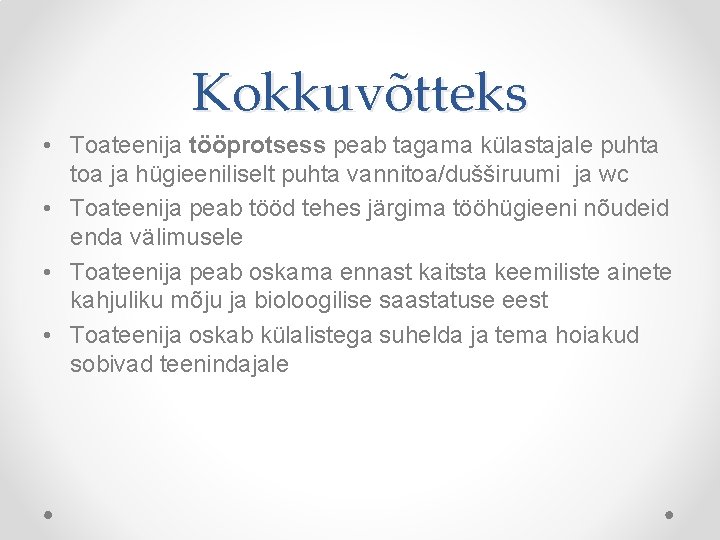 Kokkuvõtteks

• Toateenija tööprotsess peab tagama külastajale puhta toa ja hügieeniliselt puhta vannitoa/dušširuumi ja wc
• Toateenija peab tööd tehes järgima tööhügieeni nõudeid enda välimusele
• Toateenija peab oskama ennast kaitsta keemiliste ainete kahjuliku mõju ja bioloogilise saastatuse eest
• Toateenija oskab külalistega suhelda ja tema hoiakud sobivad teenindajale